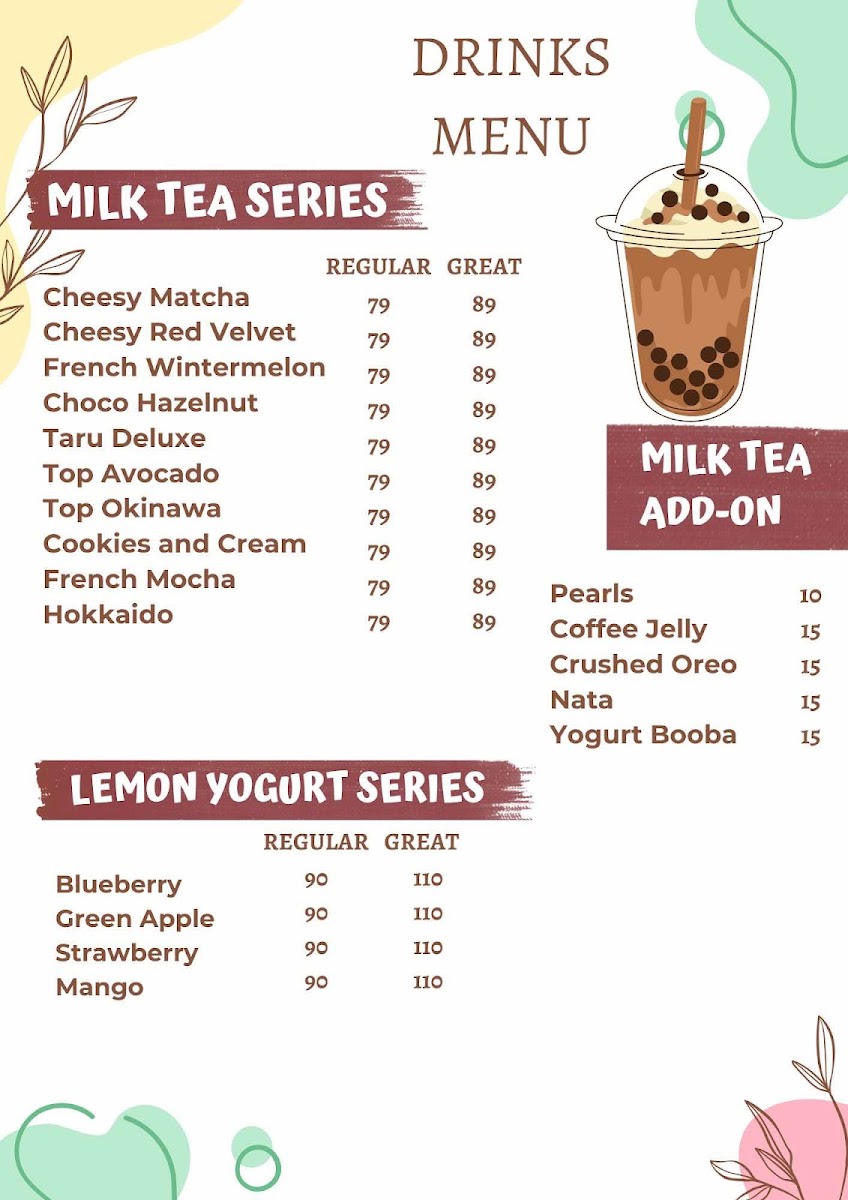 DRINKS MENU

MILK TEA SERIES

| | REGULAR | GREAT |
|---|---|---|
| Cheesy Matcha | 79 | 89 |
| Cheesy Red Velvet | 79 | 89 |
| French Wintermelon | 79 | 89 |
| Choco Hazelnut | 79 | 89 |
| Taru Deluxe | 79 | 89 |
| Top Avocado | 79 | 89 |
| Top Okinawa | 79 | 89 |
| Cookies and Cream | 79 | 89 |
| French Mocha | 79 | 89 |
| Hokkaido | 79 | 89 |

MILK TEA ADD-ON

| | |
|---|---|
| Pearls | 10 |
| Coffee Jelly | 15 |
| Crushed Oreo | 15 |
| Nata | 15 |
| Yogurt Booba | 15 |

LEMON YOGURT SERIES

| | REGULAR | GREAT |
|---|---|---|
| Blueberry | 90 | 110 |
| Green Apple | 90 | 110 |
| Strawberry | 90 | 110 |
| Mango | 90 | 110 |